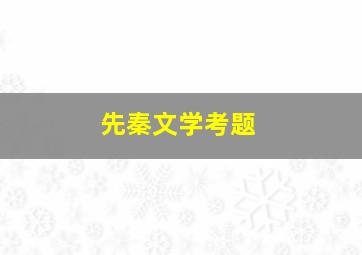 先秦文学考题